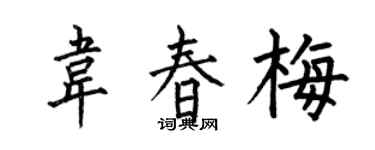 韋春梅

词典网